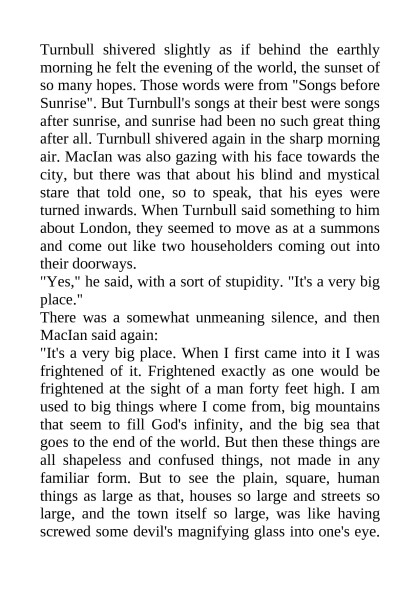 Turnbull shivered slightly as if behind the earthly morning he felt the evening of the world, the sunset of so many hopes. Those words were from "Songs before Sunrise". But Turnbull's songs at their best were songs after sunrise, and sunrise had been no such great thing after all. Turnbull shivered again in the sharp morning air. MacIan was also gazing with his face towards the city, but there was that about his blind and mystical stare that told one, so to speak, that his eyes were turned inwards. When Turnbull said something to him about London, they seemed to move as at a summons and come out like two householders coming out into their doorways.
"Yes," he said, with a sort of stupidity. "It's a very big place."
There was a somewhat unmeaning silence, and then MacIan said again:
"It's a very big place. When I first came into it I was frightened of it. Frightened exactly as one would be frightened at the sight of a man forty feet high. I am used to big things where I come from, big mountains that seem to fill God's infinity, and the big sea that goes to the end of the world. But then these things are all shapeless and confused things, not made in any familiar form. But to see the plain, square, human things as large as that, houses so large and streets so large, and the town itself so large, was like having screwed some devil's magnifying glass into one's eye.